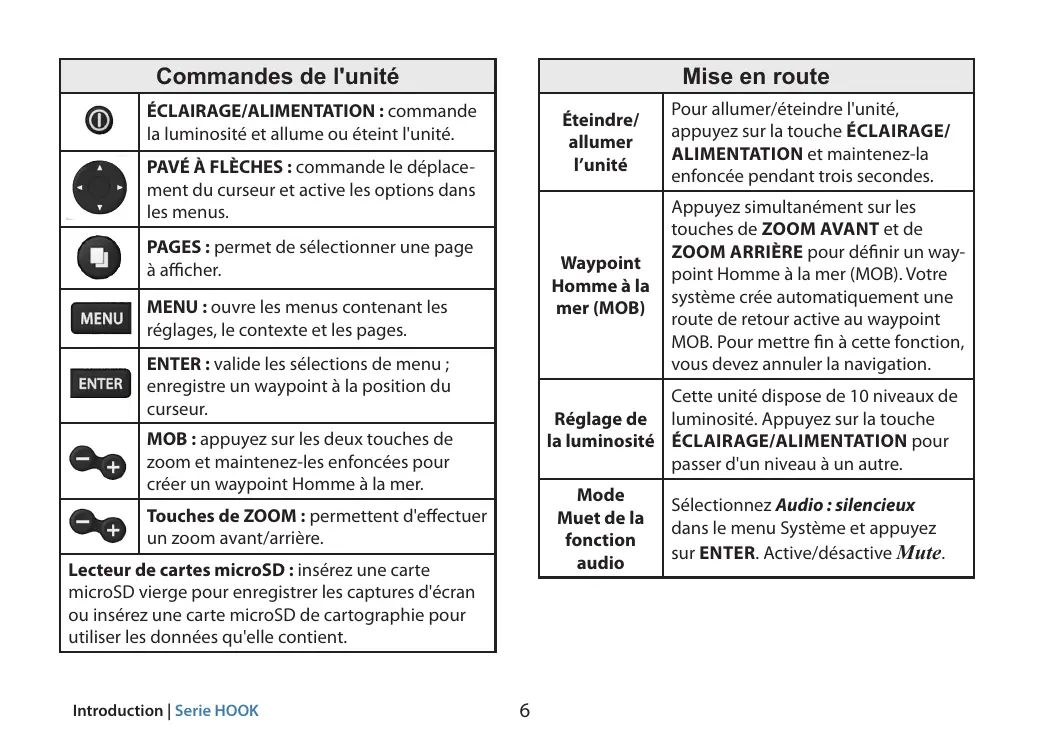 | Commandes de l'unité | |
|---|---|
| | **ÉCLAIRAGE/ALIMENTATION :** commande la luminosité et allume ou éteint l'unité. |
| | **PAVÉ À FLÈCHES :** commande le déplacement du curseur et active les options dans les menus. |
| | **PAGES :** permet de sélectionner une page à afficher. |
| MENU | **MENU :** ouvre les menus contenant les réglages, le contexte et les pages. |
| ENTER | **ENTER :** valide les sélections de menu ; enregistre un waypoint à la position du curseur. |
| | **MOB :** appuyez sur les deux touches de zoom et maintenez-les enfoncées pour créer un waypoint Homme à la mer. |
| | **Touches de ZOOM :** permettent d'effectuer un zoom avant/arrière. |
| **Lecteur de cartes microSD :** insérez une carte microSD vierge pour enregistrer les captures d'écran ou insérez une carte microSD de cartographie pour utiliser les données qu'elle contient. | |

| Mise en route | |
|---|---|
| **Éteindre/ allumer l'unité** | Pour allumer/éteindre l'unité, appuyez sur la touche **ÉCLAIRAGE/ ALIMENTATION** et maintenez-la enfoncée pendant trois secondes. |
| **Waypoint Homme à la mer (MOB)** | Appuyez simultanément sur les touches de **ZOOM AVANT** et de **ZOOM ARRIÈRE** pour définir un waypoint Homme à la mer (MOB). Votre système crée automatiquement une route de retour active au waypoint MOB. Pour mettre fin à cette fonction, vous devez annuler la navigation. |
| **Réglage de la luminosité** | Cette unité dispose de 10 niveaux de luminosité. Appuyez sur la touche **ÉCLAIRAGE/ALIMENTATION** pour passer d'un niveau à un autre. |
| **Mode Muet de la fonction audio** | Sélectionnez ***Audio : silencieux*** dans le menu Système et appuyez sur **ENTER**. Active/désactive *Mute*. |

Introduction | Serie HOOK 6